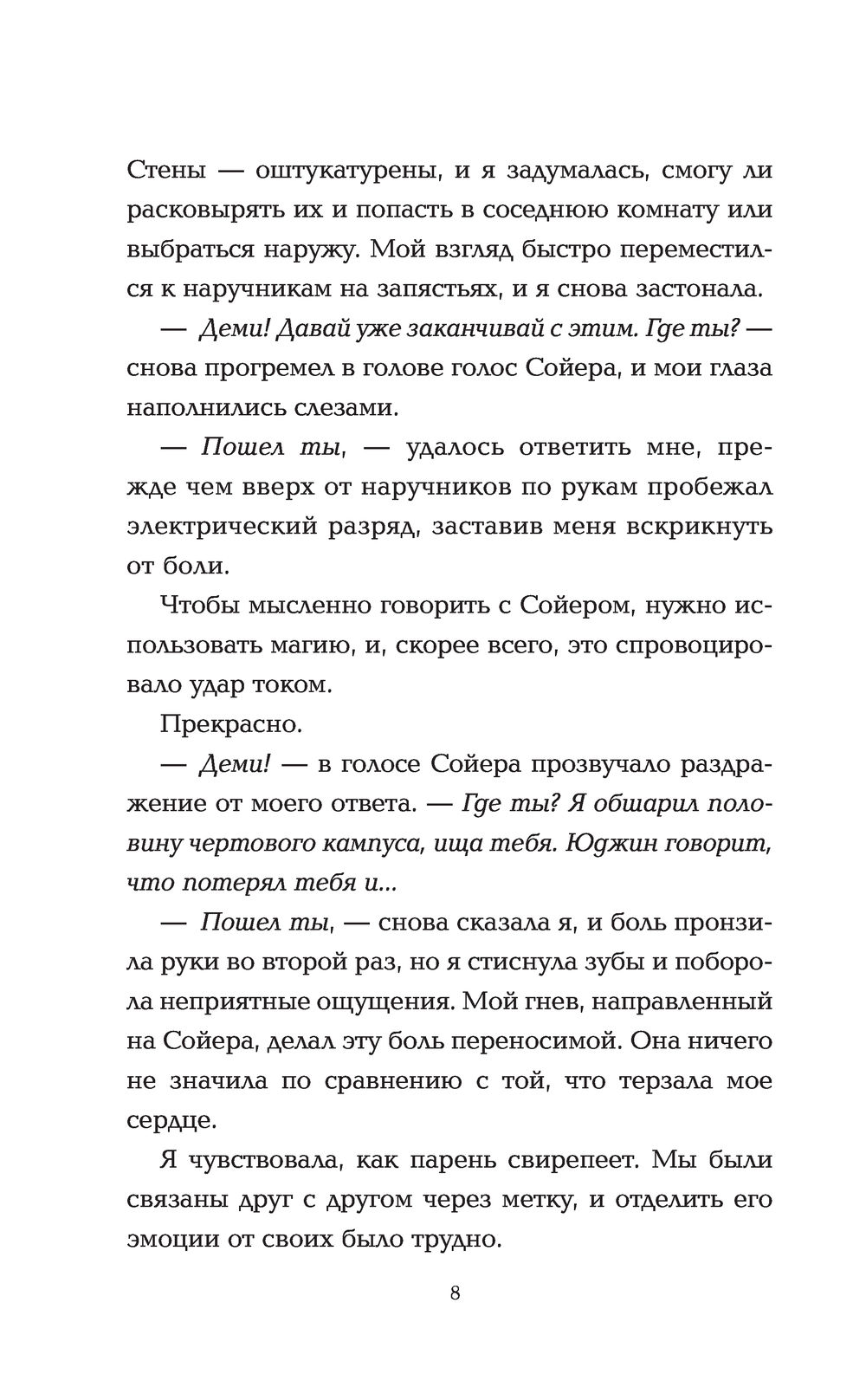 Стены — оштукатурены, и я задумалась, смогу ли расковырять их и попасть в соседнюю комнату или выбраться наружу. Мой взгляд быстро переместился к наручникам на запястьях, и я снова застонала.

— Деми! Давай уже заканчивай с этим. Где ты? — снова прогремел в голове голос Сойера, и мои глаза наполнились слезами.

— Пошел ты, — удалось ответить мне, прежде чем вверх от наручников по рукам пробежал электрический разряд, заставив меня вскрикнуть от боли.

Чтобы мысленно говорить с Сойером, нужно использовать магию, и, скорее всего, это спровоцировало удар током.

Прекрасно.

— Деми! — в голосе Сойера прозвучало раздражение от моего ответа. — Где ты? Я обшарил половину чертового кампуса, ища тебя. Юджин говорит, что потерял тебя и...

— Пошел ты, — снова сказала я, и боль пронзила руки во второй раз, но я стиснула зубы и поборола неприятные ощущения. Мой гнев, направленный на Сойера, делал эту боль переносимой. Она ничего не значила по сравнению с той, что терзала мое сердце.

Я чувствовала, как парень свирепеет. Мы были связаны друг с другом через метку, и отделить его эмоции от своих было трудно.

8